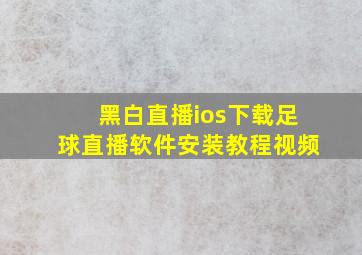 黑白直播ios下载足球直播软件安装教程视频